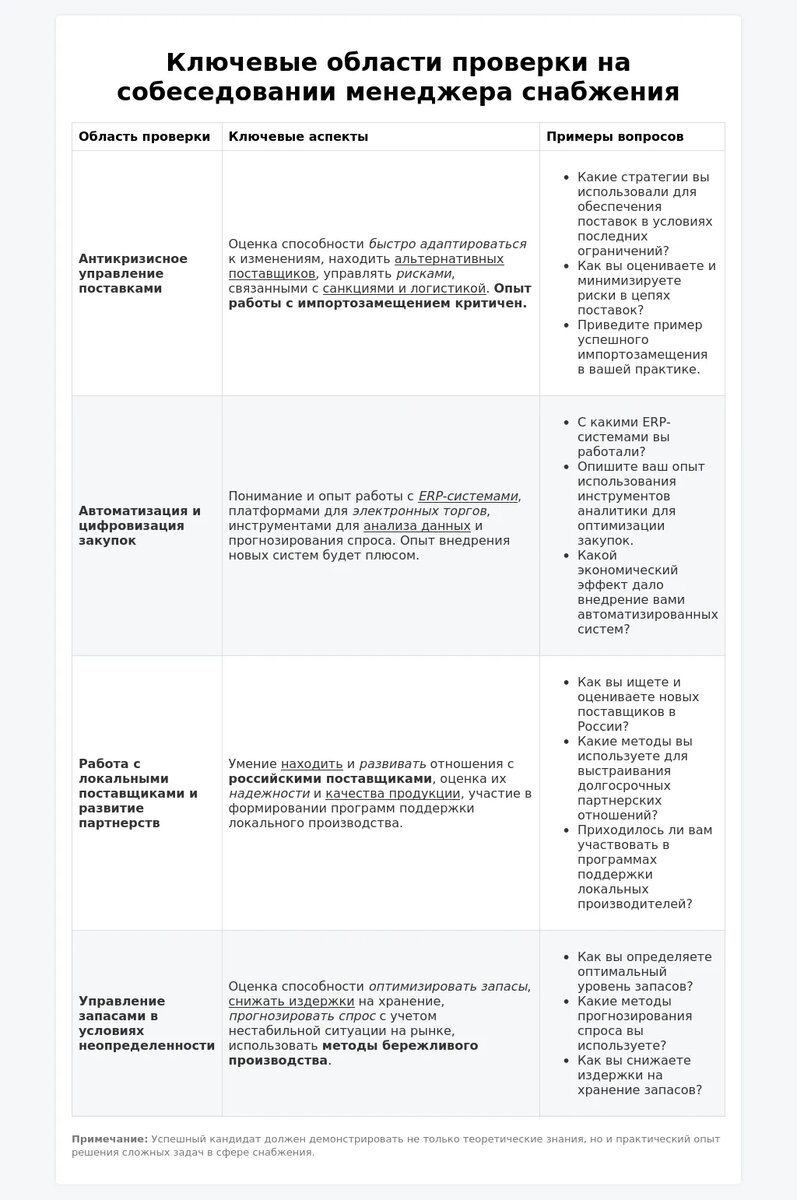 Ключевые области проверки на собеседовании менеджера снабжения

| Область проверки | Ключевые аспекты | Примеры вопросов |
|---|---|---|
| Антикризисное управление поставками | Оценка способности быстро адаптироваться к изменениям, находить альтернативных поставщиков, управлять рисками, связанными с санкциями и логистикой. Опыт работы с импортозамещением критичен. | • Какие стратегии вы использовали для обеспечения поставок в условиях последних ограничений? • Как вы оцениваете и минимизируете риски в цепях поставок? • Приведите пример успешного импортозамещения в вашей практике. |
| Автоматизация и цифровизация закупок | Понимание и опыт работы с ERP-системами, платформами для электронных торгов, инструментами для анализа данных и прогнозирования спроса. Опыт внедрения новых систем будет плюсом. | • С какими ERP-системами вы работали? • Опишите ваш опыт использования инструментов аналитики для оптимизации закупок. • Какой экономический эффект дало внедрение вами автоматизированных систем? |
| Работа с локальными поставщиками и развитие партнерств | Умение находить и развивать отношения с российскими поставщиками, оценка их надежности и качества продукции, участие в формировании программ поддержки локального производства. | • Как вы ищете и оцениваете новых поставщиков в России? • Какие методы вы используете для выстраивания долгосрочных партнерских отношений? • Приходилось ли вам участвовать в программах поддержки локальных производителей? |
| Управление запасами в условиях неопределенности | Оценка способности оптимизировать запасы, снижать издержки на хранение, прогнозировать спрос с учетом нестабильной ситуации на рынке, использовать методы бережливого производства. | • Как вы определяете оптимальный уровень запасов? • Какие методы прогнозирования спроса вы используете? • Как вы снижаете издержки на хранение запасов? |

Примечание: Успешный кандидат должен демонстрировать не только теоретические знания, но и практический опыт решения сложных задач в сфере снабжения.